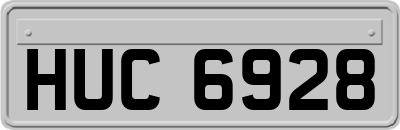 HUC 6928